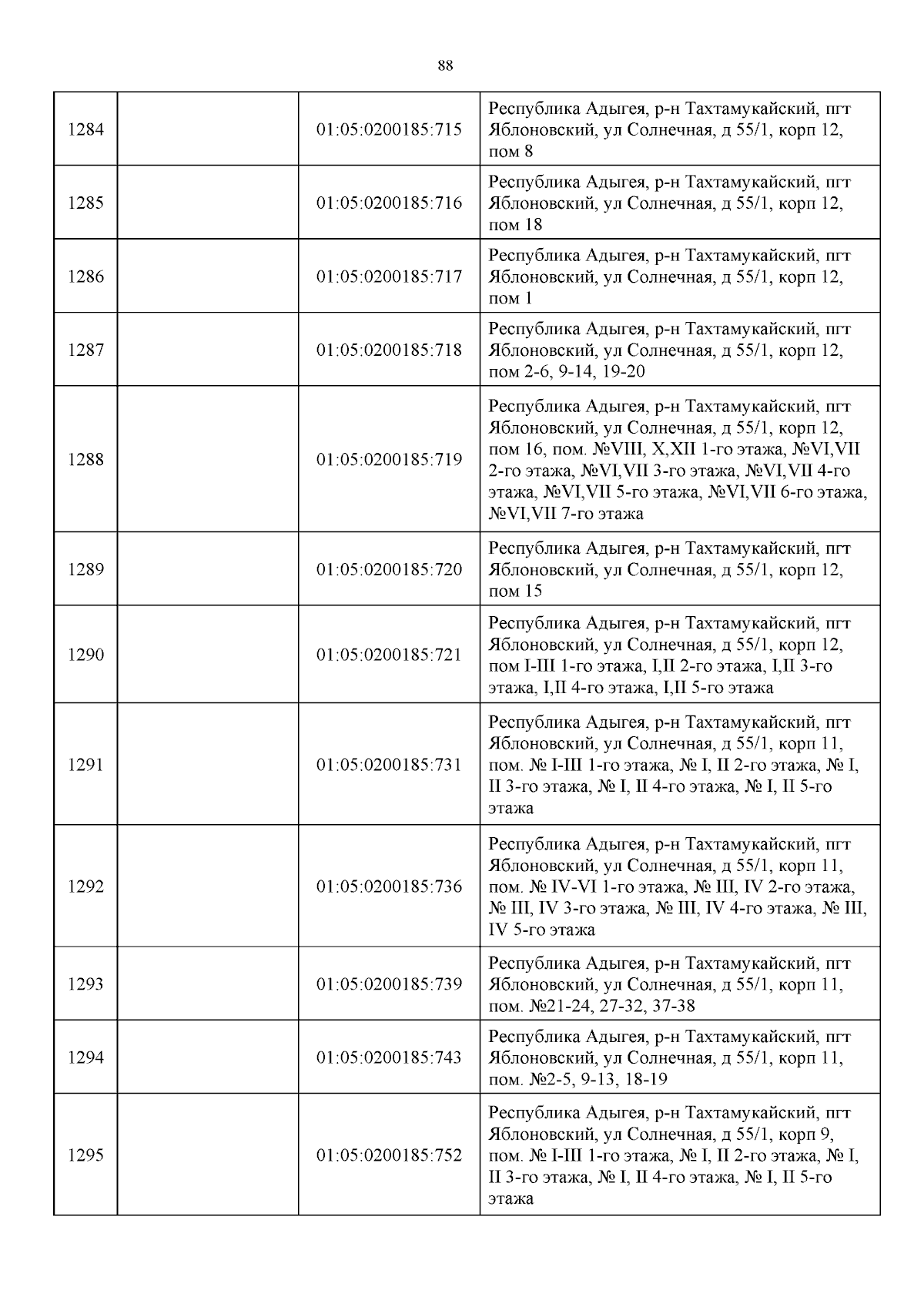 88

| | | | |
|---|---|---|---|
| 1284 | | 01:05:0200185:715 | Республика Адыгея, р-н Тахтамукайский, пгт Яблоновский, ул Солнечная, д 55/1, корп 12, пом 8 |
| 1285 | | 01:05:0200185:716 | Республика Адыгея, р-н Тахтамукайский, пгт Яблоновский, ул Солнечная, д 55/1, корп 12, пом 18 |
| 1286 | | 01:05:0200185:717 | Республика Адыгея, р-н Тахтамукайский, пгт Яблоновский, ул Солнечная, д 55/1, корп 12, пом 1 |
| 1287 | | 01:05:0200185:718 | Республика Адыгея, р-н Тахтамукайский, пгт Яблоновский, ул Солнечная, д 55/1, корп 12, пом 2-6, 9-14, 19-20 |
| 1288 | | 01:05:0200185:719 | Республика Адыгея, р-н Тахтамукайский, пгт Яблоновский, ул Солнечная, д 55/1, корп 12, пом 16, пом. №VIII, X,XII 1-го этажа, №VI,VII 2-го этажа, №VI,VII 3-го этажа, №VI,VII 4-го этажа, №VI,VII 5-го этажа, №VI,VII 6-го этажа, №VI,VII 7-го этажа |
| 1289 | | 01:05:0200185:720 | Республика Адыгея, р-н Тахтамукайский, пгт Яблоновский, ул Солнечная, д 55/1, корп 12, пом 15 |
| 1290 | | 01:05:0200185:721 | Республика Адыгея, р-н Тахтамукайский, пгт Яблоновский, ул Солнечная, д 55/1, корп 12, пом I-III 1-го этажа, I,II 2-го этажа, I,II 3-го этажа, I,II 4-го этажа, I,II 5-го этажа |
| 1291 | | 01:05:0200185:731 | Республика Адыгея, р-н Тахтамукайский, пгт Яблоновский, ул Солнечная, д 55/1, корп 11, пом. № I-III 1-го этажа, № I, II 2-го этажа, № I, II 3-го этажа, № I, II 4-го этажа, № I, II 5-го этажа |
| 1292 | | 01:05:0200185:736 | Республика Адыгея, р-н Тахтамукайский, пгт Яблоновский, ул Солнечная, д 55/1, корп 11, пом. № IV-VI 1-го этажа, № III, IV 2-го этажа, № III, IV 3-го этажа, № III, IV 4-го этажа, № III, IV 5-го этажа |
| 1293 | | 01:05:0200185:739 | Республика Адыгея, р-н Тахтамукайский, пгт Яблоновский, ул Солнечная, д 55/1, корп 11, пом. №21-24, 27-32, 37-38 |
| 1294 | | 01:05:0200185:743 | Республика Адыгея, р-н Тахтамукайский, пгт Яблоновский, ул Солнечная, д 55/1, корп 11, пом. №2-5, 9-13, 18-19 |
| 1295 | | 01:05:0200185:752 | Республика Адыгея, р-н Тахтамукайский, пгт Яблоновский, ул Солнечная, д 55/1, корп 9, пом. № I-III 1-го этажа, № I, II 2-го этажа, № I, II 3-го этажа, № I, II 4-го этажа, № I, II 5-го этажа |